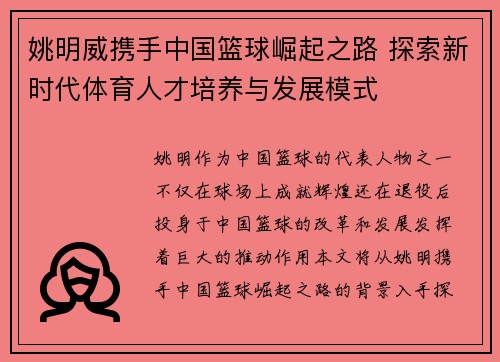 姚明威携手中国篮球崛起之路 探索新时代体育人才培养与发展模式

姚明作为中国篮球的代表人物之一不仅在球场上成就辉煌还在退役后投身于中国篮球的改革和发展发挥着巨大的推动作用本文将从姚明携手中国篮球崛起之路的背景入手探